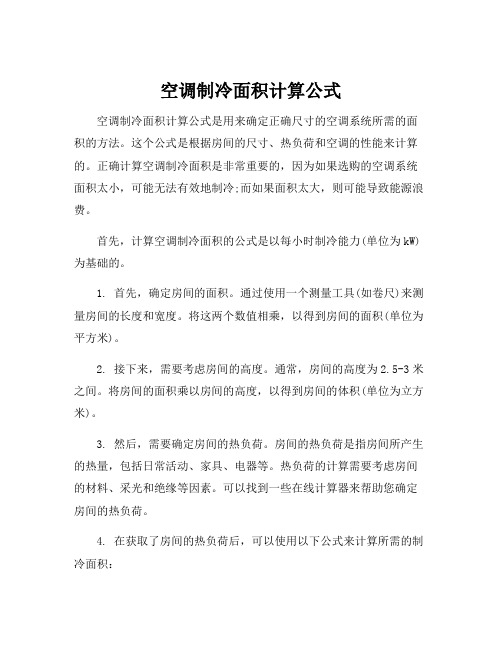 空调制冷面积计算公式

空调制冷面积计算公式是用来确定正确尺寸的空调系统所需的面积的方法。这个公式是根据房间的尺寸、热负荷和空调的性能来计算的。正确计算空调制冷面积是非常重要的，因为如果选购的空调系统面积太小，可能无法有效地制冷;而如果面积太大，则可能导致能源浪费。

首先，计算空调制冷面积的公式是以每小时制冷能力(单位为kW)为基础的。

1. 首先，确定房间的面积。通过使用一个测量工具(如卷尺)来测量房间的长度和宽度。将这两个数值相乘，以得到房间的面积(单位为平方米)。

2. 接下来，需要考虑房间的高度。通常，房间的高度为2.5-3米之间。将房间的面积乘以房间的高度，以得到房间的体积(单位为立方米)。

3. 然后，需要确定房间的热负荷。房间的热负荷是指房间所产生的热量，包括日常活动、家具、电器等。热负荷的计算需要考虑房间的材料、采光和绝缘等因素。可以找到一些在线计算器来帮助您确定房间的热负荷。

4. 在获取了房间的热负荷后，可以使用以下公式来计算所需的制冷面积: